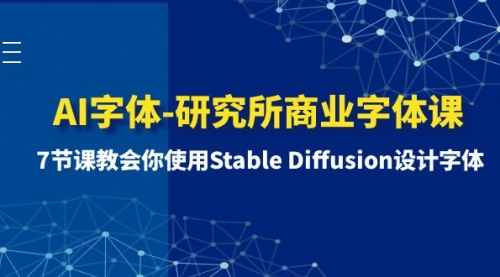 AI字体-研究所商业字体课

7节课教会你使用Stable Diffusion设计字体